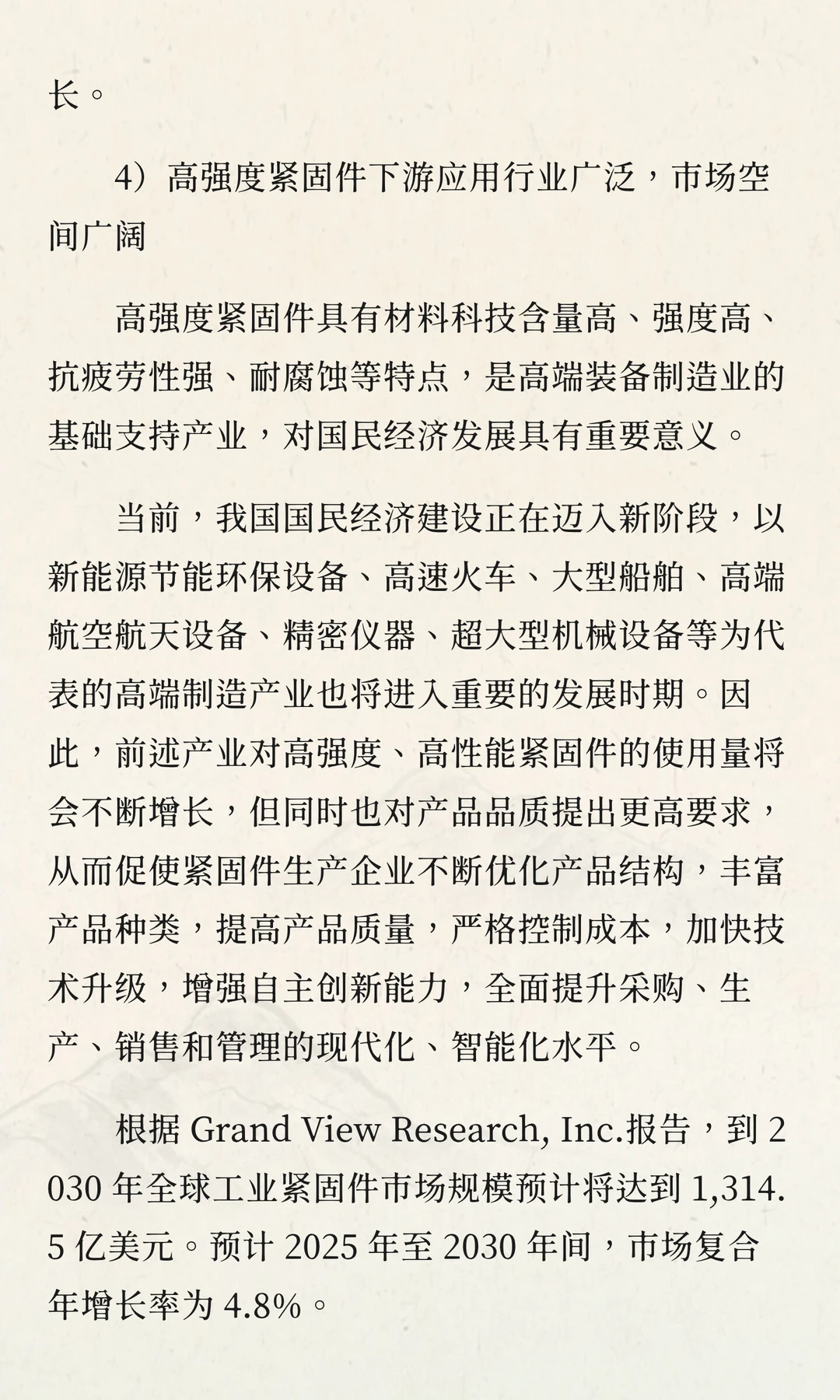 长。

4）高强度紧固件下游应用行业广泛，市场空间广阔

高强度紧固件具有材料科技含量高、强度高、抗疲劳性强、耐腐蚀等特点，是高端装备制造业的基础支持产业，对国民经济发展具有重要意义。

当前，我国国民经济建设正在迈入新阶段，以新能源节能环保设备、高速火车、大型船舶、高端航空航天设备、精密仪器、超大型机械设备等为代表的高端制造产业也将进入重要的发展时期。因此，前述产业对高强度、高性能紧固件的使用量将会不断增长，但同时也对产品品质提出更高要求，从而促使紧固件生产企业不断优化产品结构，丰富产品种类，提高产品质量，严格控制成本，加快技术升级，增强自主创新能力，全面提升采购、生产、销售和管理的现代化、智能化水平。

根据 Grand View Research, Inc.报告，到 2030 年全球工业紧固件市场规模预计将达到 1,314.5 亿美元。预计 2025 年至 2030 年间，市场复合年增长率为 4.8%。